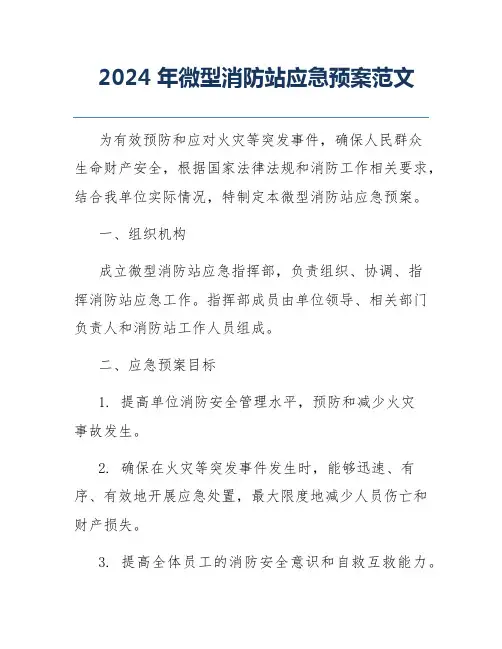 2024 年微型消防站应急预案范文

为有效预防和应对火灾等突发事件，确保人民群众生命财产安全，根据国家法律法规和消防工作相关要求，结合我单位实际情况，特制定本微型消防站应急预案。

一、组织机构

成立微型消防站应急指挥部，负责组织、协调、指挥消防站应急工作。指挥部成员由单位领导、相关部门负责人和消防站工作人员组成。

二、应急预案目标

1. 提高单位消防安全管理水平，预防和减少火灾事故发生。

2. 确保在火灾等突发事件发生时，能够迅速、有序、有效地开展应急处置，最大限度地减少人员伤亡和财产损失。

3. 提高全体员工的消防安全意识和自救互救能力。